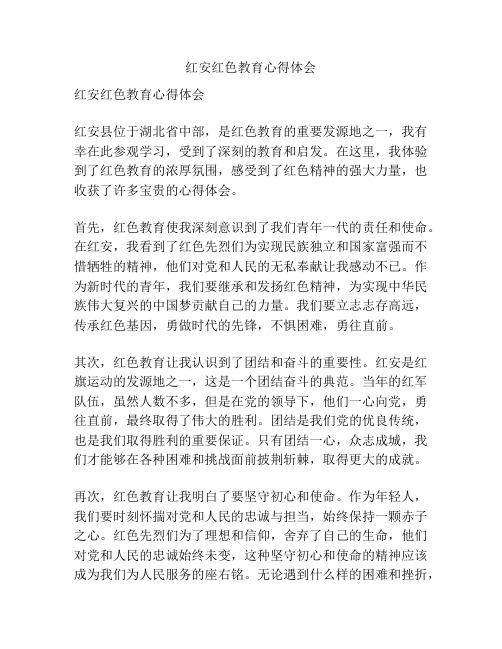 红安红色教育心得体会

红安红色教育心得体会

红安县位于湖北省中部，是红色教育的重要发源地之一，我有幸在此参观学习，受到了深刻的教育和启发。在这里，我体验到了红色教育的浓厚氛围，感受到了红色精神的强大力量，也收获了许多宝贵的心得体会。

首先，红色教育使我深刻意识到了我们青年一代的责任和使命。在红安，我看到了红色先烈们为实现民族独立和国家富强而不惜牺牲的精神，他们对党和人民的无私奉献让我感动不已。作为新时代的青年，我们要继承和发扬红色精神，为实现中华民族伟大复兴的中国梦贡献自己的力量。我们要立志志存高远，传承红色基因，勇做时代的先锋，不惧困难，勇往直前。

其次，红色教育让我认识到了团结和奋斗的重要性。红安是红旗运动的发源地之一，这是一个团结奋斗的典范。当年的红军队伍，虽然人数不多，但是在党的领导下，他们一心向党，勇往直前，最终取得了伟大的胜利。团结是我们党的优良传统，也是我们取得胜利的重要保证。只有团结一心，众志成城，我们才能够在各种困难和挑战面前披荆斩棘，取得更大的成就。

再次，红色教育让我明白了要坚守初心和使命。作为年轻人，我们要时刻怀揣对党和人民的忠诚与担当，始终保持一颗赤子之心。红色先烈们为了理想和信仰，舍弃了自己的生命，他们对党和人民的忠诚始终未变，这种坚守初心和使命的精神应该成为我们为人民服务的座右铭。无论遇到什么样的困难和挫折，